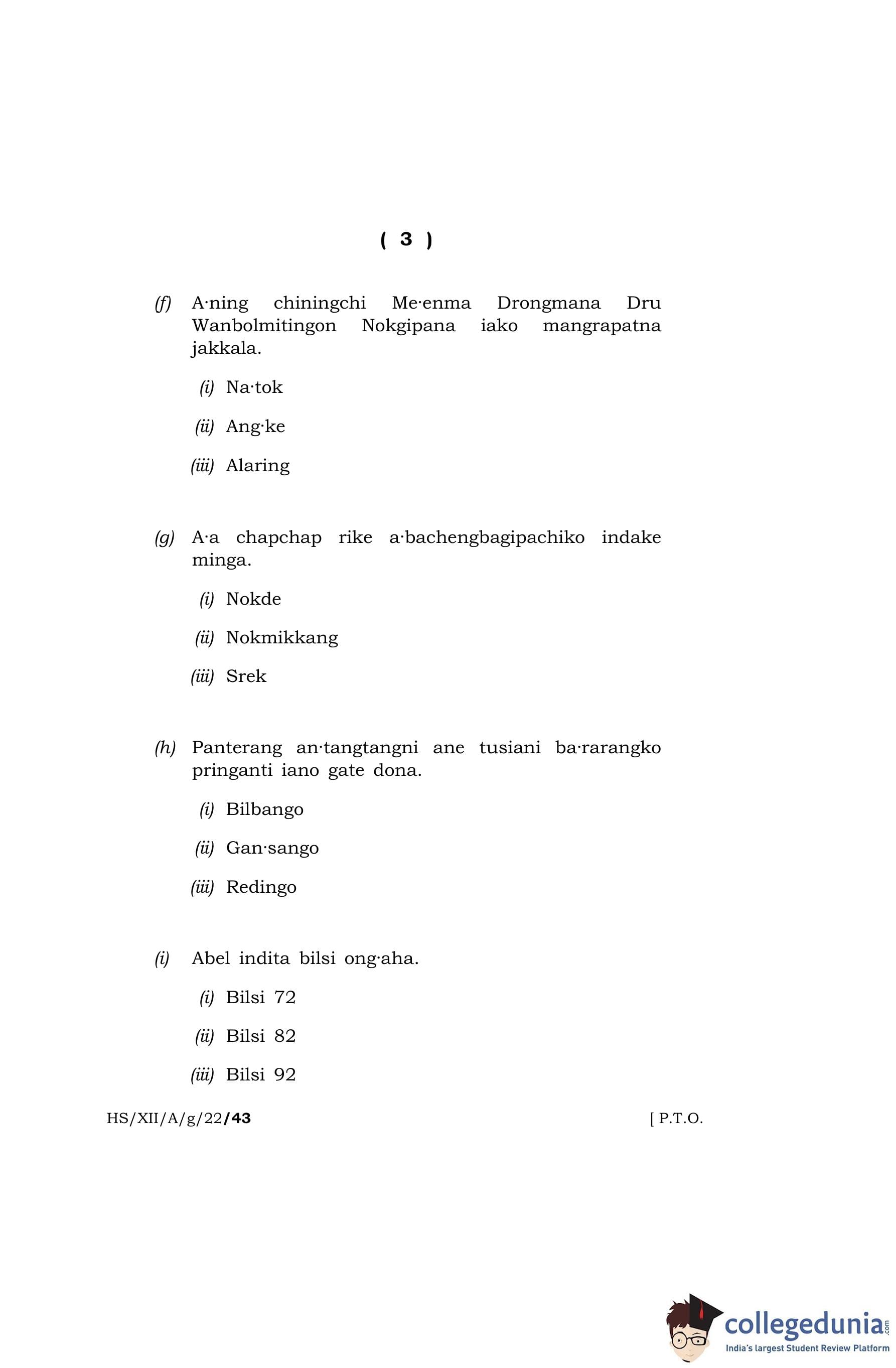 ( 3 )

(f) A·ning chiningchi Me·enma Drongmana Dru Wanbolmitingon Nokgipana iako mangrapatna jakkala.

(i) Na·tok

(ii) Ang·ke

(iii) Alaring

(g) A·a chapchap rike a·bachengbagipachiko indake minga.

(i) Nokde

(ii) Nokmikkang

(iii) Srek

(h) Panterang an·tangtangni ane tusiani ba·rarangko pringanti iano gate dona.

(i) Bilbango

(ii) Gan·sango

(iii) Redingo

(i) Abel indita bilsi ong·aha.

(i) Bilsi 72

(ii) Bilsi 82

(iii) Bilsi 92

HS/XII/A/g/22/43 [ P.T.O.

collegedunia.com
India's largest Student Review Platform